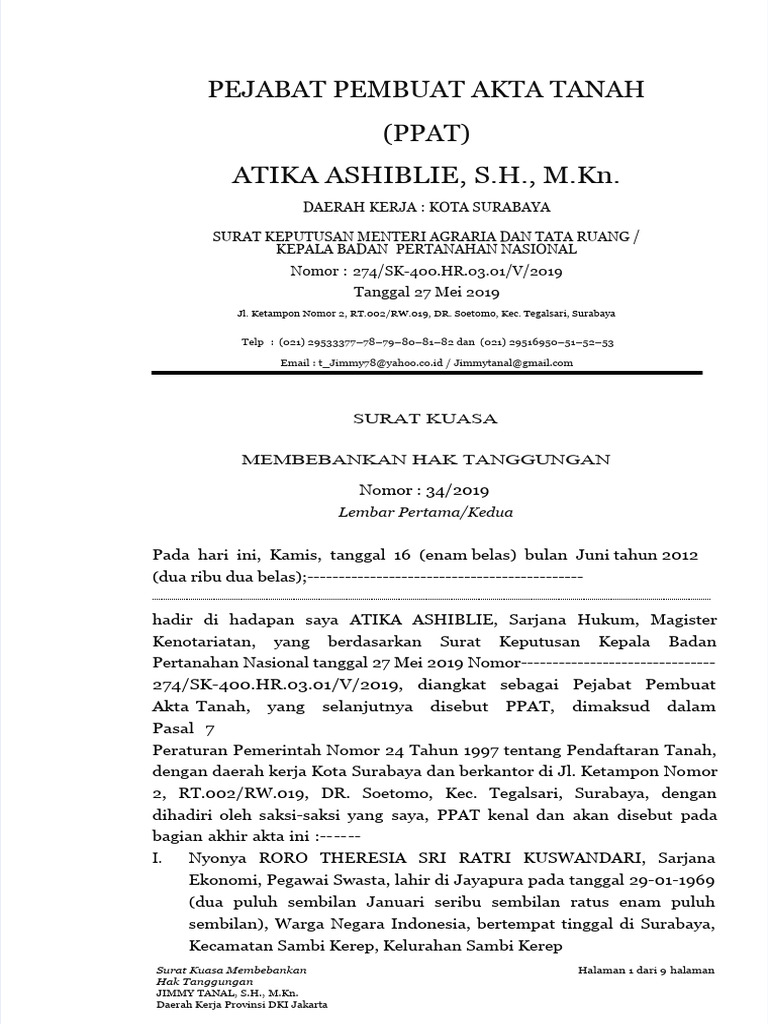 PEJABAT PEMBUAT AKTA TANAH

(PPAT)

ATIKA ASHIBLIE, S.H., M.Kn.

DAERAH KERJA : KOTA SURABAYA

SURAT KEPUTUSAN MENTERI AGRARIA DAN TATA RUANG / KEPALA BADAN PERTANAHAN NASIONAL

Nomor : 274/SK-400.HR.03.01/V/2019

Tanggal 27 Mei 2019

Jl. Ketampon Nomor 2, RT.002/RW.019, DR. Soetomo, Kec. Tegalsari, Surabaya

Telp : (021) 29533377–78–79–80–81–82 dan (021) 29516950–51–52–53

Email : t_Jimmy78@yahoo.co.id / Jimmytanal@gmail.com

SURAT KUASA

MEMBEBANKAN HAK TANGGUNGAN

Nomor : 34/2019

Lembar Pertama/Kedua

Pada hari ini, Kamis, tanggal 16 (enam belas) bulan Juni tahun 2012 (dua ribu dua belas);--------------------------------------------

hadir di hadapan saya ATIKA ASHIBLIE, Sarjana Hukum, Magister Kenotariatan, yang berdasarkan Surat Keputusan Kepala Badan Pertanahan Nasional tanggal 27 Mei 2019 Nomor------------------------------- 274/SK-400.HR.03.01/V/2019, diangkat sebagai Pejabat Pembuat Akta Tanah, yang selanjutnya disebut PPAT, dimaksud dalam Pasal 7

Peraturan Pemerintah Nomor 24 Tahun 1997 tentang Pendaftaran Tanah, dengan daerah kerja Kota Surabaya dan berkantor di Jl. Ketampon Nomor 2, RT.002/RW.019, DR. Soetomo, Kec. Tegalsari, Surabaya, dengan dihadiri oleh saksi-saksi yang saya, PPAT kenal dan akan disebut pada bagian akhir akta ini :------

I. Nyonya RORO THERESIA SRI RATRI KUSWANDARI, Sarjana Ekonomi, Pegawai Swasta, lahir di Jayapura pada tanggal 29-01-1969 (dua puluh sembilan Januari seribu sembilan ratus enam puluh sembilan), Warga Negara Indonesia, bertempat tinggal di Surabaya, Kecamatan Sambi Kerep, Kelurahan Sambi Kerep

Surat Kuasa Membebankan Hak Tanggungan
JIMMY TANAL, S.H., M.Kn.
Daerah Kerja Provinsi DKI Jakarta

Halaman 1 dari 9 halaman